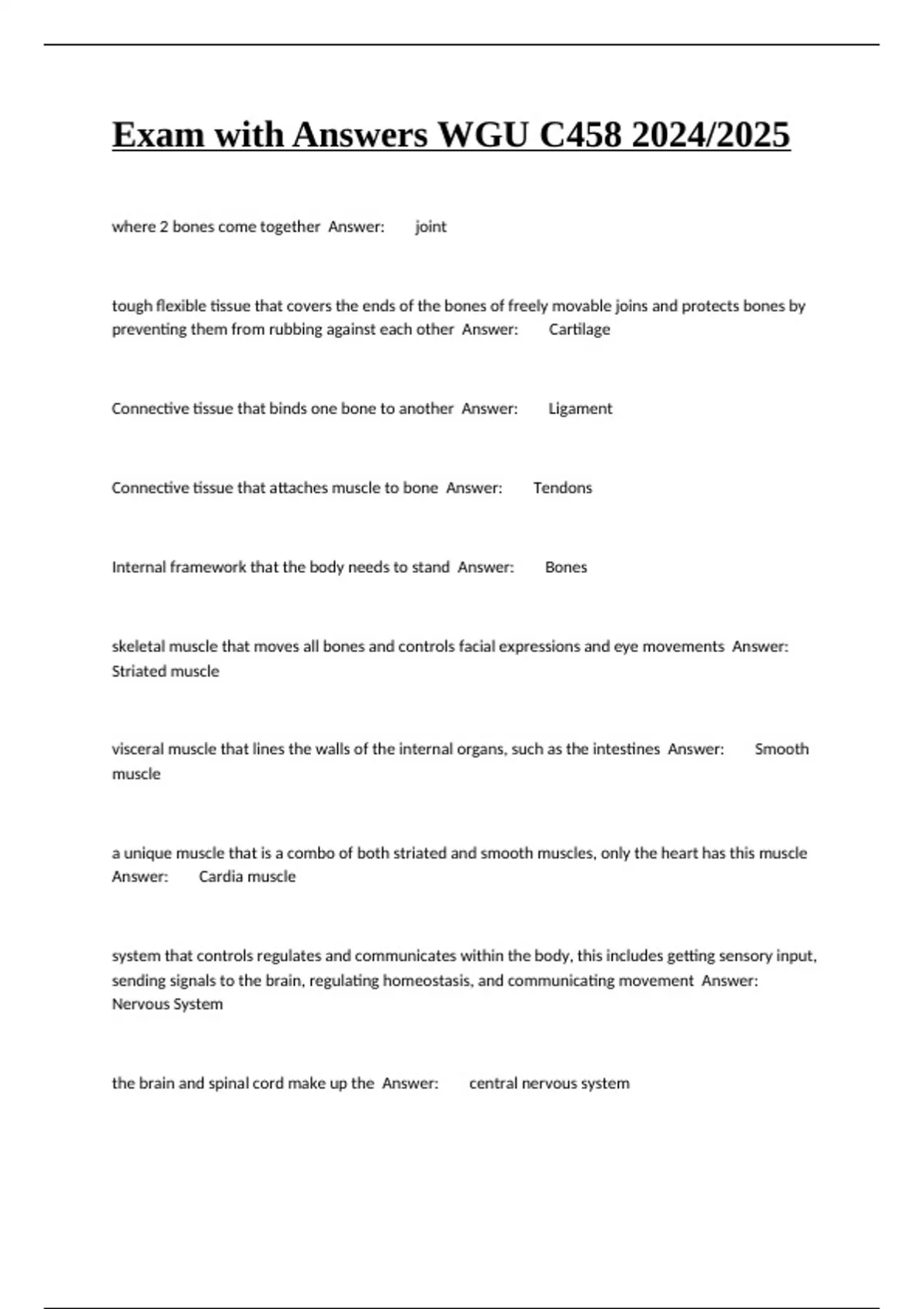 Exam with Answers WGU C458 2024/2025

where 2 bones come together Answer: joint

tough flexible tissue that covers the ends of the bones of freely movable joins and protects bones by preventing them from rubbing against each other Answer: Cartilage

Connective tissue that binds one bone to another Answer: Ligament

Connective tissue that attaches muscle to bone Answer: Tendons

Internal framework that the body needs to stand Answer: Bones

skeletal muscle that moves all bones and controls facial expressions and eye movements Answer: Striated muscle

visceral muscle that lines the walls of the internal organs, such as the intestines Answer: Smooth muscle

a unique muscle that is a combo of both striated and smooth muscles, only the heart has this muscle Answer: Cardia muscle

system that controls regulates and communicates within the body, this includes getting sensory input, sending signals to the brain, regulating homeostasis, and communicating movement Answer: Nervous System

the brain and spinal cord make up the Answer: central nervous system